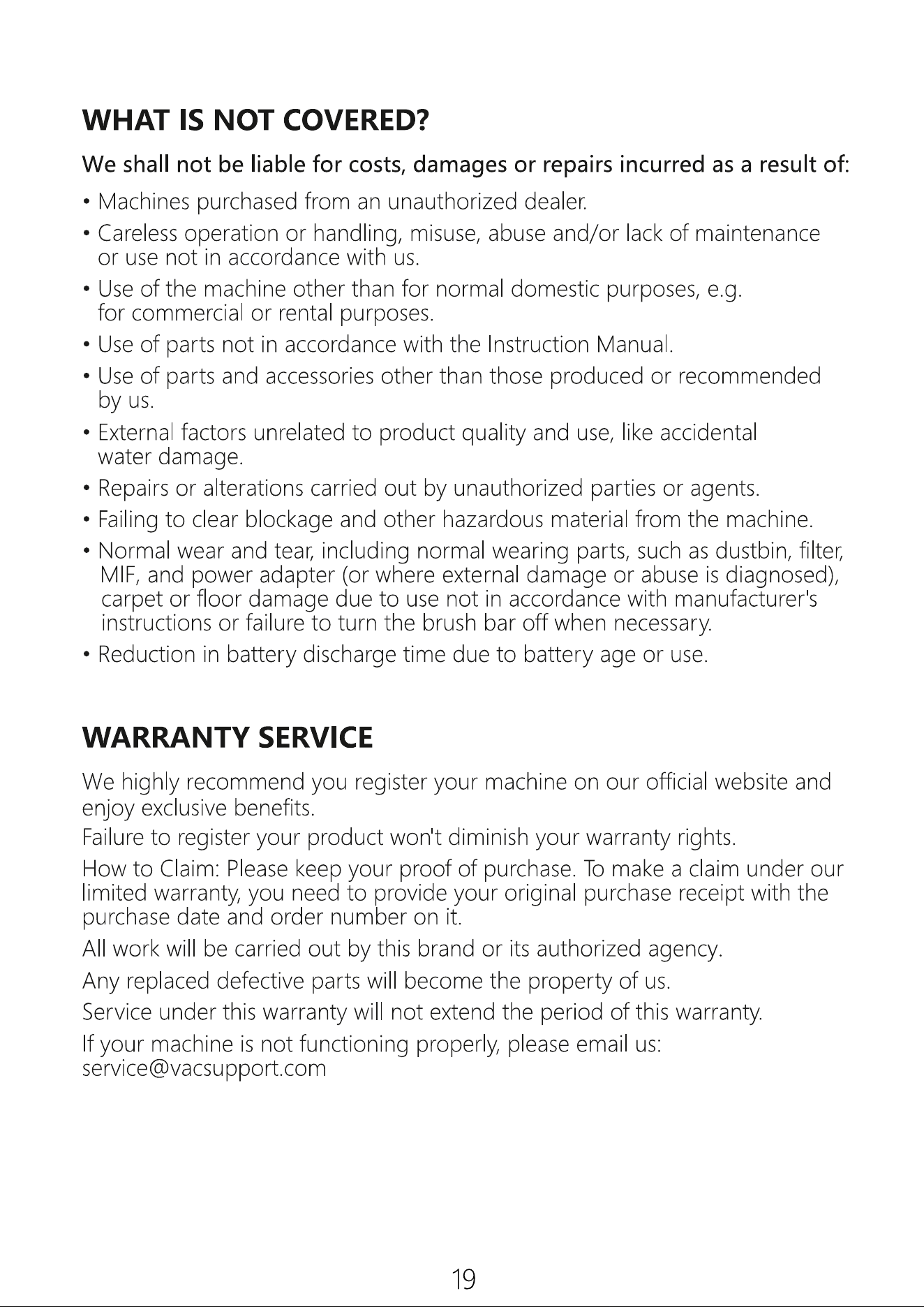 WHAT IS NOT COVERED?

We shall not be liable for costs, damages or repairs incurred as a result of:

• Machines purchased from an unauthorized dealer.

• Careless operation or handling, misuse, abuse and/or lack of maintenance or use not in accordance with us.

• Use of the machine other than for normal domestic purposes, e.g. for commercial or rental purposes.

• Use of parts not in accordance with the Instruction Manual.

• Use of parts and accessories other than those produced or recommended by us.

• External factors unrelated to product quality and use, like accidental water damage.

• Repairs or alterations carried out by unauthorized parties or agents.

• Failing to clear blockage and other hazardous material from the machine.

• Normal wear and tear, including normal wearing parts, such as dustbin, filter, MIF, and power adapter (or where external damage or abuse is diagnosed), carpet or floor damage due to use not in accordance with manufacturer's instructions or failure to turn the brush bar off when necessary.

• Reduction in battery discharge time due to battery age or use.

WARRANTY SERVICE

We highly recommend you register your machine on our official website and enjoy exclusive benefits.

Failure to register your product won't diminish your warranty rights.

How to Claim: Please keep your proof of purchase. To make a claim under our limited warranty, you need to provide your original purchase receipt with the purchase date and order number on it.

All work will be carried out by this brand or its authorized agency.

Any replaced defective parts will become the property of us.

Service under this warranty will not extend the period of this warranty.

If your machine is not functioning properly, please email us:
service@vacsupport.com

19